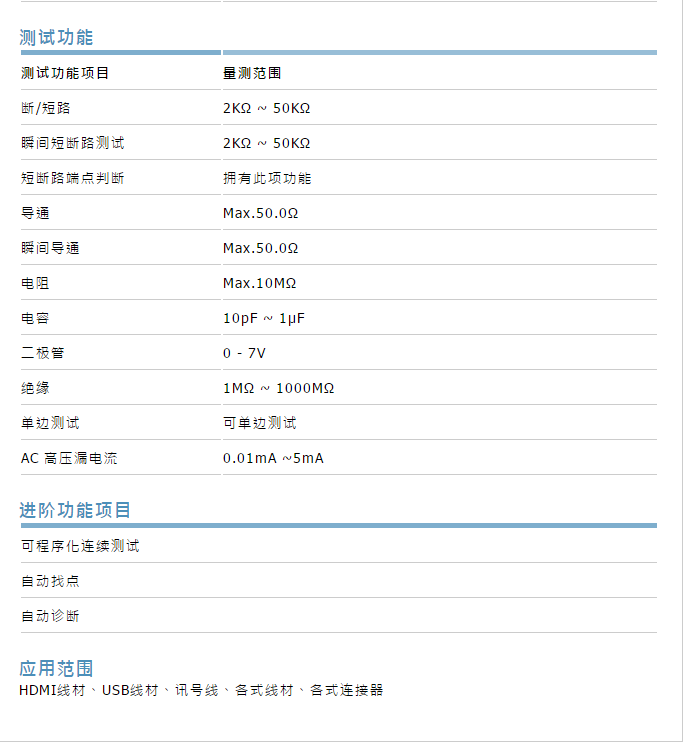 测试功能

| 测试功能项目 | 量测范围 |
|---|---|
| 断/短路 | 2KΩ ~ 50KΩ |
| 瞬间短断路测试 | 2KΩ ~ 50KΩ |
| 短断路端点判断 | 拥有此项功能 |
| 导通 | Max.50.0Ω |
| 瞬间导通 | Max.50.0Ω |
| 电阻 | Max.10MΩ |
| 电容 | 10pF ~ 1μF |
| 二极管 | 0 - 7V |
| 绝缘 | 1MΩ ~ 1000MΩ |
| 单边测试 | 可单边测试 |
| AC 高压漏电流 | 0.01mA ~5mA |

进阶功能项目

可程序化连续测试

自动找点

自动诊断

应用范围
HDMI线材、USB线材、讯号线、各式线材、各式连接器